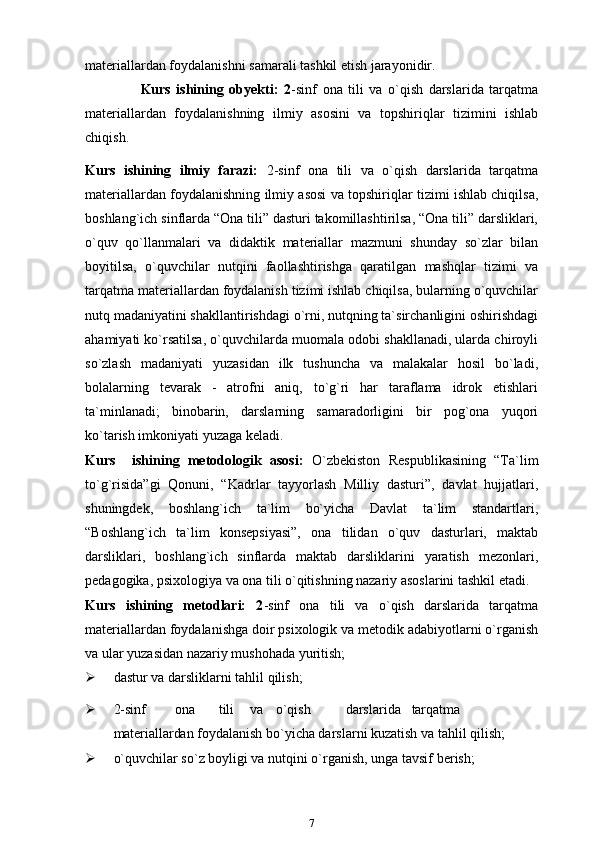 materiallardan foydalanishni samarali tashkil etish jarayonidir.

Kurs ishining obyekti: 2-sinf ona tili va o`qish darslarida tarqatma materiallardan foydalanishning ilmiy asosini va topshiriqlar tizimini ishlab chiqish.

Kurs ishining ilmiy farazi: 2-sinf ona tili va o`qish darslarida tarqatma materiallardan foydalanishning ilmiy asosi va topshiriqlar tizimi ishlab chiqilsa, boshlang`ich sinflarda “Ona tili” dasturi takomillashtirilsa, “Ona tili” darsliklari, o`quv qo`llanmalari va didaktik materiallar mazmuni shunday so`zlar bilan boyitilsa, o`quvchilar nutqini faollashtirishga qaratilgan mashqlar tizimi va tarqatma materiallardan foydalanish tizimi ishlab chiqilsa, bularning o`quvchilar nutq madaniyatini shakllantirishdagi o`rni, nutqning ta`sirchanligini oshirishdagi ahamiyati ko`rsatilsa, o`quvchilarda muomala odobi shakllanadi, ularda chiroyli so`zlash madaniyati yuzasidan ilk tushuncha va malakalar hosil bo`ladi, bolalarning tevarak - atrofni aniq, to`g`ri har taraflama idrok etishlari ta`minlanadi; binobarin, darslarning samaradorligini bir pog`ona yuqori ko`tarish imkoniyati yuzaga keladi.

Kurs ishining metodologik asosi: O`zbekiston Respublikasining “Ta`lim to`g`risida”gi Qonuni, “Kadrlar tayyorlash Milliy dasturi”, davlat hujjatlari, shuningdek, boshlang`ich ta`lim bo`yicha Davlat ta`lim standartlari, “Boshlang`ich ta`lim konsepsiyasi”, ona tilidan o`quv dasturlari, maktab darsliklari, boshlang`ich sinflarda maktab darsliklarini yaratish mezonlari, pedagogika, psixologiya va ona tili o`qitishning nazariy asoslarini tashkil etadi.

Kurs ishining metodlari: 2-sinf ona tili va o`qish darslarida tarqatma materiallardan foydalanishga doir psixologik va metodik adabiyotlarni o`rganish va ular yuzasidan nazariy mushohada yuritish;

➢ dastur va darsliklarni tahlil qilish;

➢ 2-sinf ona tili va o`qish darslarida tarqatma materiallardan foydalanish bo`yicha darslarni kuzatish va tahlil qilish;

➢ o`quvchilar so`z boyligi va nutqini o`rganish, unga tavsif berish;

7